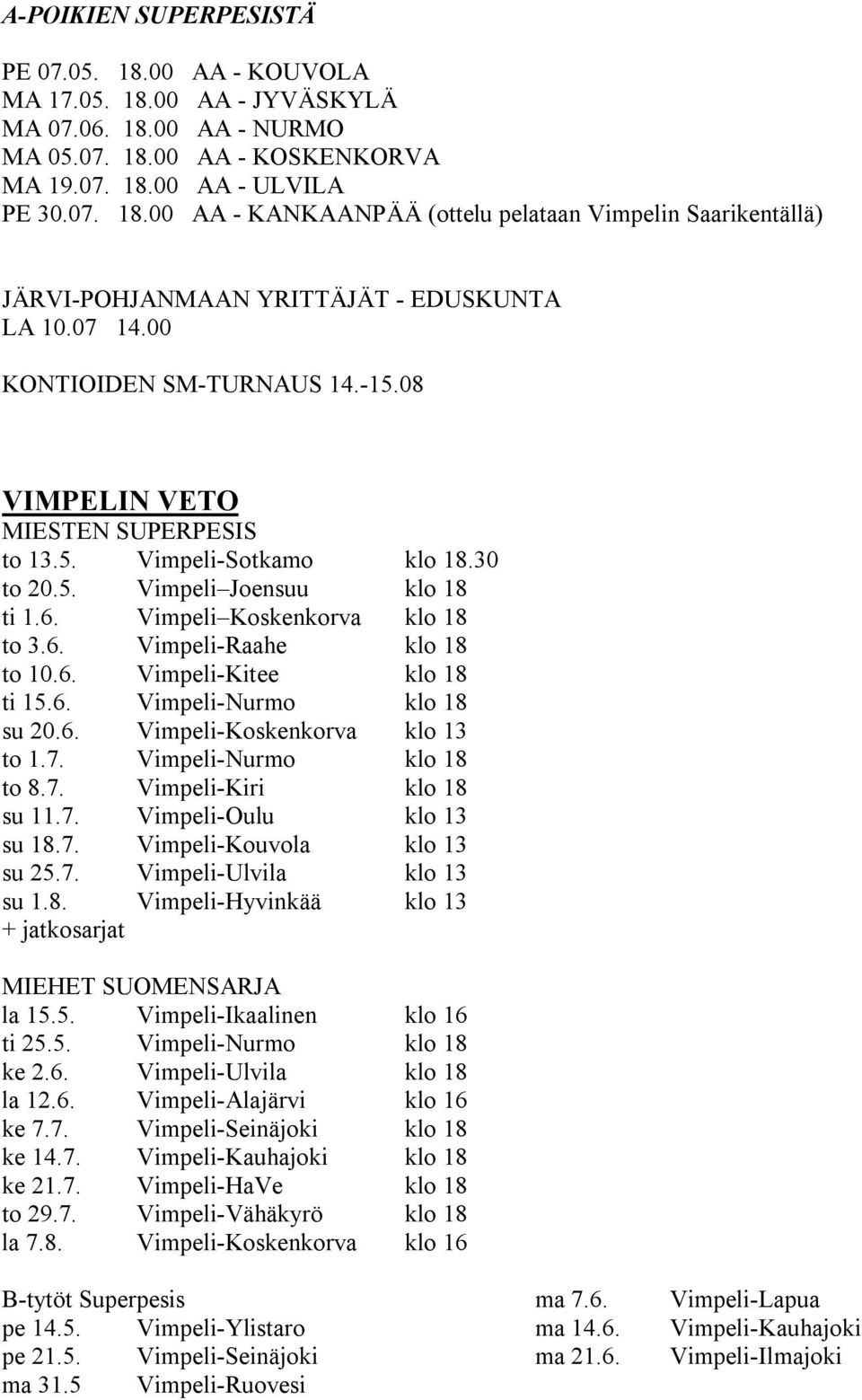 A-POIKIEN SUPERPESISTÄ

PE 07.05. 18.00 AA - KOUVOLA
MA 17.05. 18.00 AA - JYVÄSKYLÄ
MA 07.06. 18.00 AA - NURMO
MA 05.07. 18.00 AA - KOSKENKORVA
MA 19.07. 18.00 AA - ULVILA
PE 30.07. 18.00 AA - KANKAANPÄÄ (ottelu pelataan Vimpelin Saarikentällä)

JÄRVI-POHJANMAAN YRITTÄJÄT - EDUSKUNTA
LA 10.07 14.00

KONTIOIDEN SM-TURNAUS 14.-15.08

VIMPELIN VETO
MIESTEN SUPERPESIS
to 13.5. Vimpeli-Sotkamo klo 18.30
to 20.5. Vimpeli–Joensuu klo 18
ti 1.6. Vimpeli–Koskenkorva klo 18
to 3.6. Vimpeli-Raahe klo 18
to 10.6. Vimpeli-Kitee klo 18
ti 15.6. Vimpeli-Nurmo klo 18
su 20.6. Vimpeli-Koskenkorva klo 13
to 1.7. Vimpeli-Nurmo klo 18
to 8.7. Vimpeli-Kiri klo 18
su 11.7. Vimpeli-Oulu klo 13
su 18.7. Vimpeli-Kouvola klo 13
su 25.7. Vimpeli-Ulvila klo 13
su 1.8. Vimpeli-Hyvinkää klo 13
+ jatkosarjat

MIEHET SUOMENSARJA
la 15.5. Vimpeli-Ikaalinen klo 16
ti 25.5. Vimpeli-Nurmo klo 18
ke 2.6. Vimpeli-Ulvila klo 18
la 12.6. Vimpeli-Alajärvi klo 16
ke 7.7. Vimpeli-Seinäjoki klo 18
ke 14.7. Vimpeli-Kauhajoki klo 18
ke 21.7. Vimpeli-HaVe klo 18
to 29.7. Vimpeli-Vähäkyrö klo 18
la 7.8. Vimpeli-Koskenkorva klo 16

B-tytöt Superpesis
pe 14.5. Vimpeli-Ylistaro
pe 21.5. Vimpeli-Seinäjoki
ma 31.5 Vimpeli-Ruovesi

ma 7.6. Vimpeli-Lapua
ma 14.6. Vimpeli-Kauhajoki
ma 21.6. Vimpeli-Ilmajoki